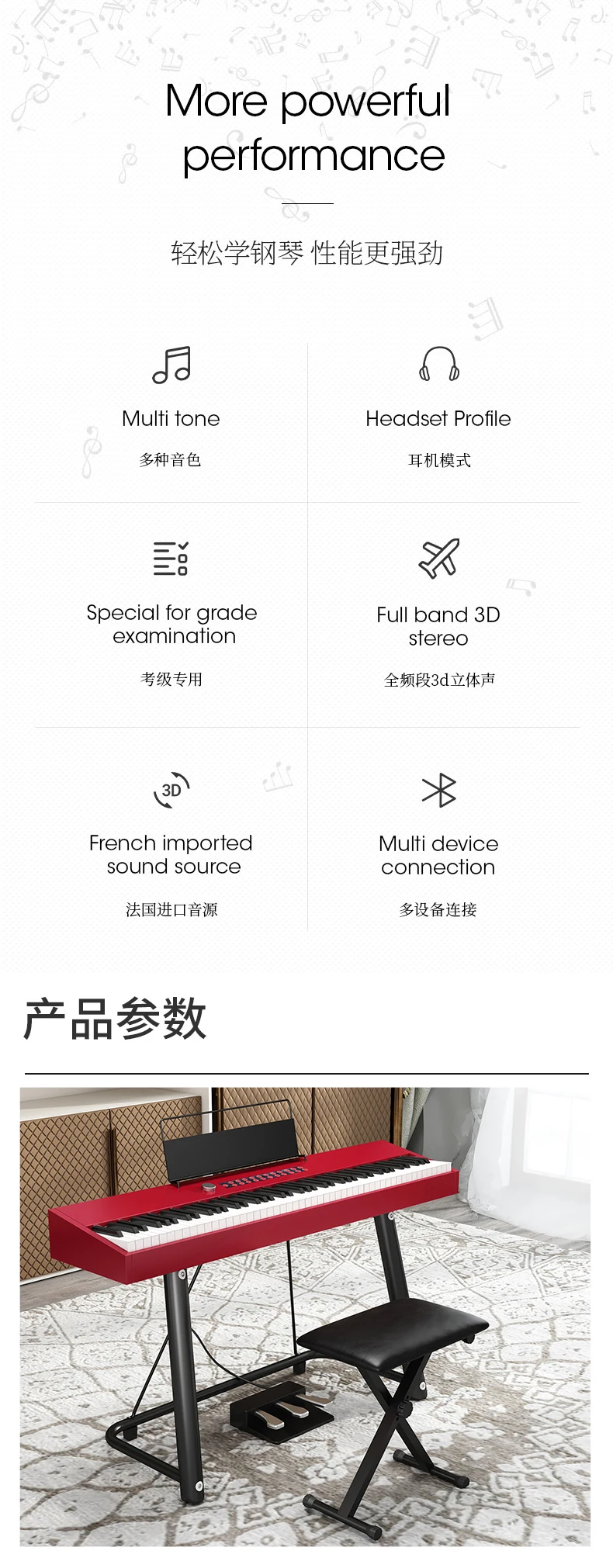 More powerful performance

轻松学钢琴 性能更强劲

Multi tone

多种音色

Headset Profile

耳机模式

Special for grade examination

考级专用

Full band 3D stereo

全频段3d立体声

3D

French imported sound source

法国进口音源

Multi device connection

多设备连接

产品参数